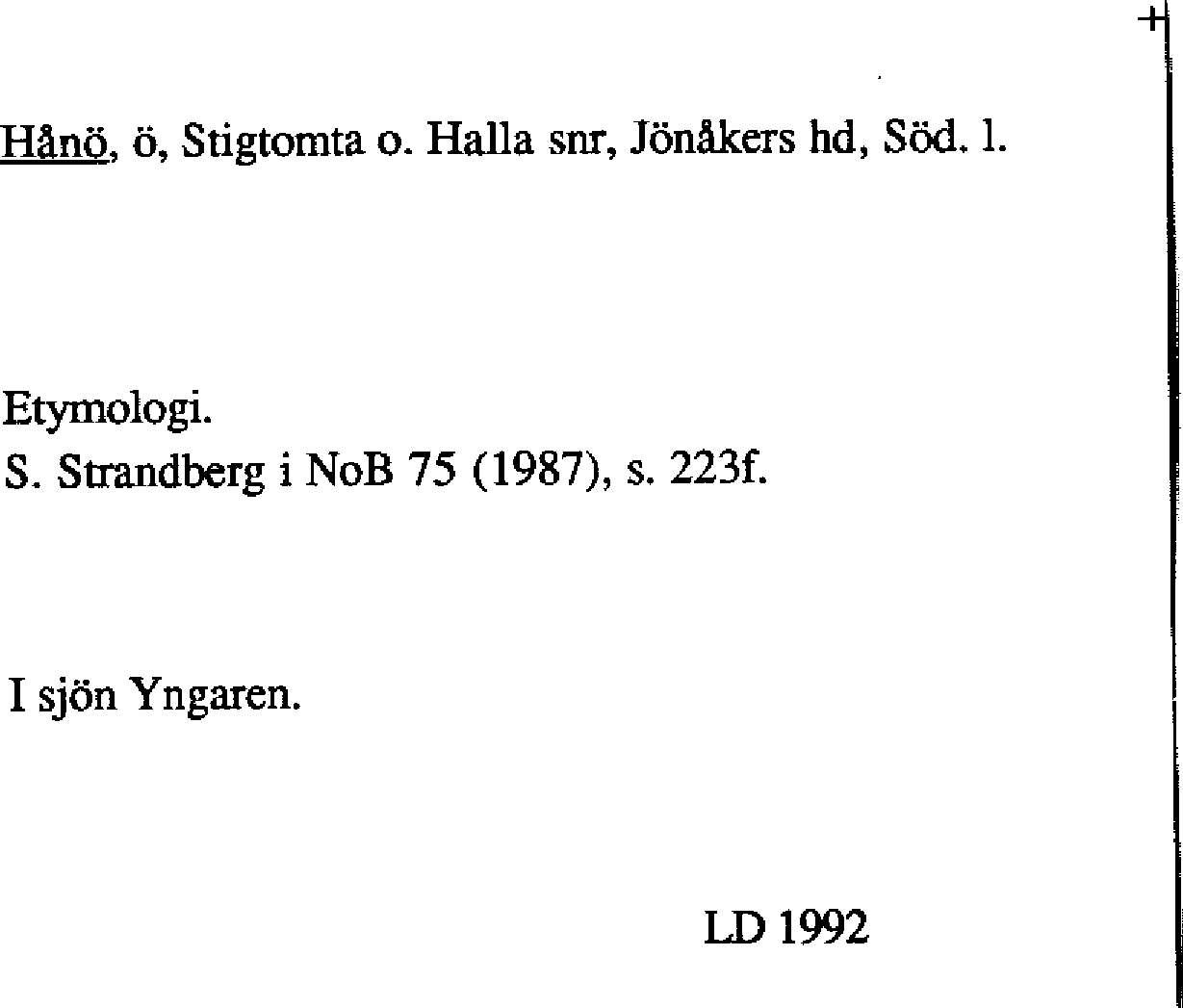 Hånö, ö, Stigtomta o. Halla snr, Jönåkers hd, Söd. l.

Etymologi.
S. Strandberg i NoB 75 (1987), s. 223f.

I sjön Yngaren.

LD 1992